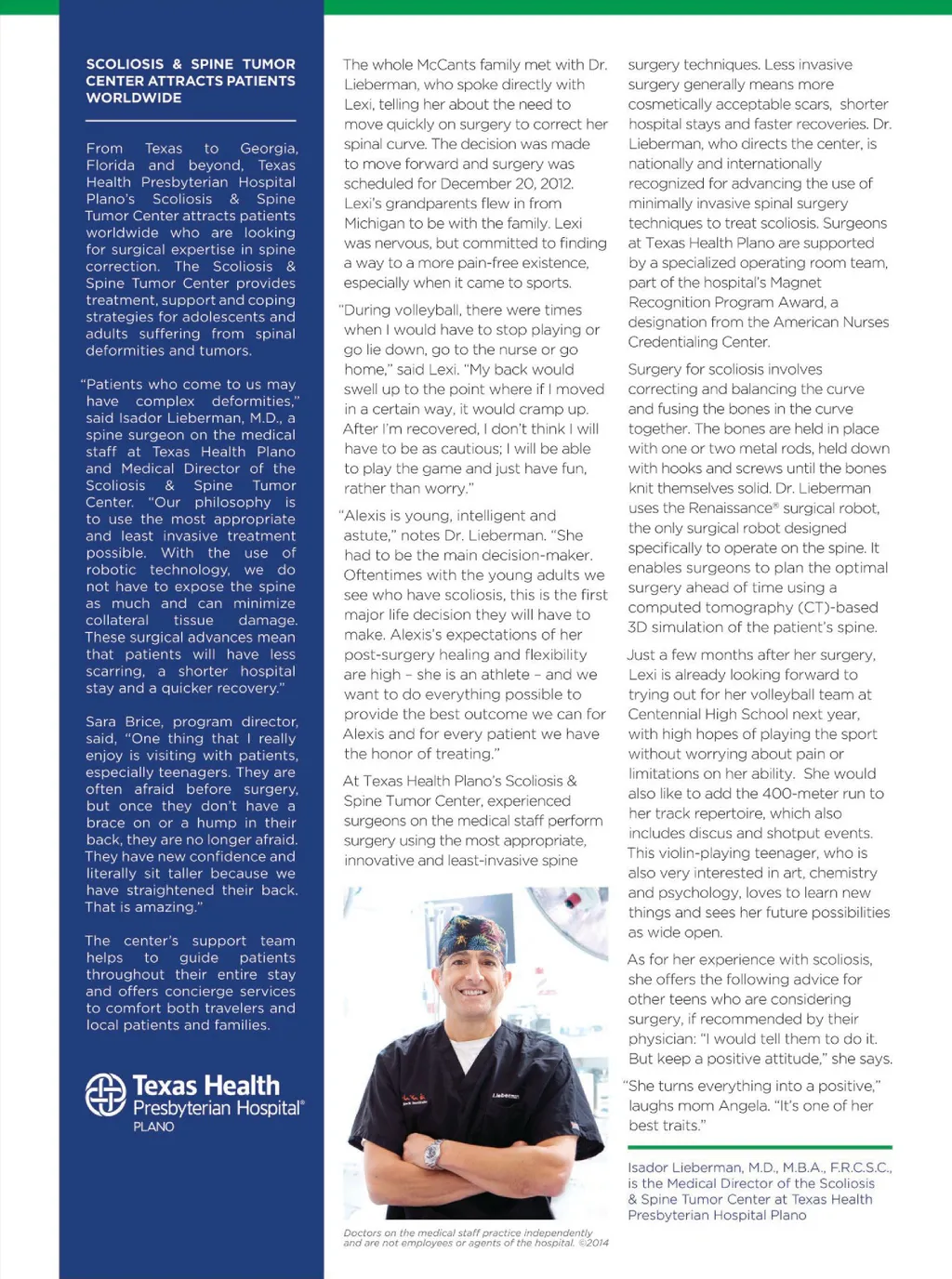 SCOLIOSIS & SPINE TUMOR CENTER ATTRACTS PATIENTS WORLDWIDE

From Texas to Georgia, Florida and beyond, Texas Health Presbyterian Hospital Plano's Scoliosis & Spine Tumor Center attracts patients worldwide who are looking for surgical expertise in spine correction. The Scoliosis & Spine Tumor Center provides treatment, support and coping strategies for adolescents and adults suffering from spinal deformities and tumors.

"Patients who come to us may have complex deformities," said Isador Lieberman, M.D., a spine surgeon on the medical staff at Texas Health Plano and Medical Director of the Scoliosis & Spine Tumor Center. "Our philosophy is to use the most appropriate and least invasive treatment possible. With the use of robotic technology, we do not have to expose the spine as much and can minimize collateral tissue damage. These surgical advances mean that patients will have less scarring, a shorter hospital stay and a quicker recovery."

Sara Brice, program director, said, "One thing that I really enjoy is visiting with patients, especially teenagers. They are often afraid before surgery, but once they don't have a brace on or a hump in their back, they are no longer afraid. They have new confidence and literally sit taller because we have straightened their back. That is amazing."

The center's support team helps to guide patients throughout their entire stay and offers concierge services to comfort both travelers and local patients and families.

Texas Health Presbyterian Hospital® PLANO

The whole McCants family met with Dr. Lieberman, who spoke directly with Lexi, telling her about the need to move quickly on surgery to correct her spinal curve. The decision was made to move forward and surgery was scheduled for December 20, 2012. Lexi's grandparents flew in from Michigan to be with the family. Lexi was nervous, but committed to finding a way to a more pain-free existence, especially when it came to sports.

"During volleyball, there were times when I would have to stop playing or go lie down, go to the nurse or go home," said Lexi. "My back would swell up to the point where if I moved in a certain way, it would cramp up. After I'm recovered, I don't think I will have to be as cautious; I will be able to play the game and just have fun, rather than worry."

"Alexis is young, intelligent and astute," notes Dr. Lieberman. "She had to be the main decision-maker. Oftentimes with the young adults we see who have scoliosis, this is the first major life decision they will have to make. Alexis's expectations of her post-surgery healing and flexibility are high – she is an athlete – and we want to do everything possible to provide the best outcome we can for Alexis and for every patient we have the honor of treating."

At Texas Health Plano's Scoliosis & Spine Tumor Center, experienced surgeons on the medical staff perform surgery using the most appropriate, innovative and least-invasive spine

Lieberman

Doctors on the medical staff practice independently and are not employees or agents of the hospital. ©2014

surgery techniques. Less invasive surgery generally means more cosmetically acceptable scars, shorter hospital stays and faster recoveries. Dr. Lieberman, who directs the center, is nationally and internationally recognized for advancing the use of minimally invasive spinal surgery techniques to treat scoliosis. Surgeons at Texas Health Plano are supported by a specialized operating room team, part of the hospital's Magnet Recognition Program Award, a designation from the American Nurses Credentialing Center.

Surgery for scoliosis involves correcting and balancing the curve and fusing the bones in the curve together. The bones are held in place with one or two metal rods, held down with hooks and screws until the bones knit themselves solid. Dr. Lieberman uses the Renaissance® surgical robot, the only surgical robot designed specifically to operate on the spine. It enables surgeons to plan the optimal surgery ahead of time using a computed tomography (CT)-based 3D simulation of the patient's spine.

Just a few months after her surgery, Lexi is already looking forward to trying out for her volleyball team at Centennial High School next year, with high hopes of playing the sport without worrying about pain or limitations on her ability. She would also like to add the 400-meter run to her track repertoire, which also includes discus and shotput events. This violin-playing teenager, who is also very interested in art, chemistry and psychology, loves to learn new things and sees her future possibilities as wide open.

As for her experience with scoliosis, she offers the following advice for other teens who are considering surgery, if recommended by their physician: "I would tell them to do it. But keep a positive attitude," she says.

"She turns everything into a positive," laughs mom Angela. "It's one of her best traits."

Isador Lieberman, M.D., M.B.A., F.R.C.S.C., is the Medical Director of the Scoliosis & Spine Tumor Center at Texas Health Presbyterian Hospital Plano